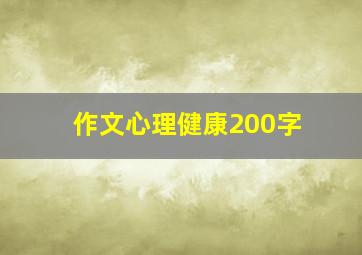 作文心理健康200字